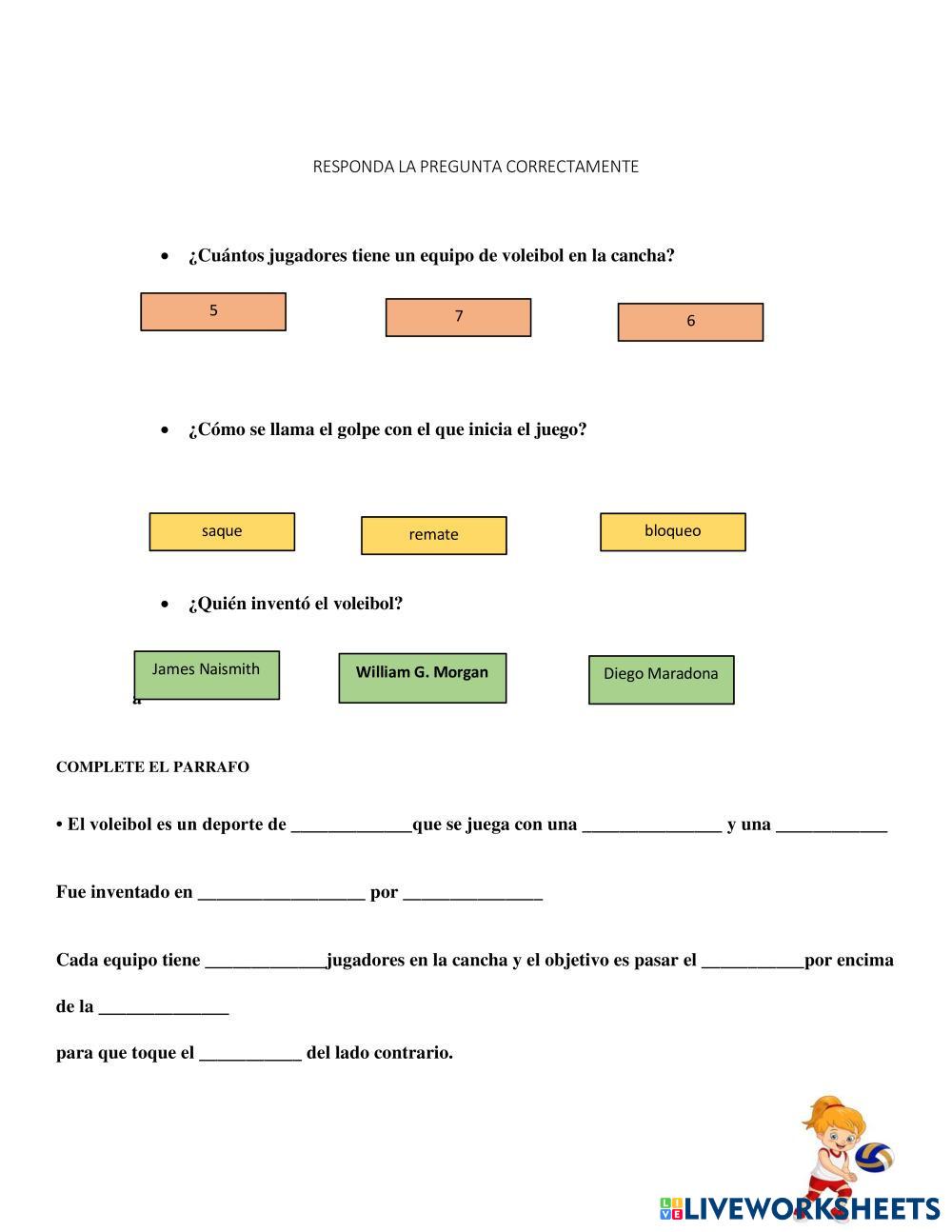 RESPONDA LA PREGUNTA CORRECTAMENTE

• ¿Cuántos jugadores tiene un equipo de voleibol en la cancha?

5

7

6

• ¿Cómo se llama el golpe con el que inicia el juego?

saque

remate

bloqueo

• ¿Quién inventó el voleibol?

James Naismith

William G. Morgan

Diego Maradona

a

COMPLETE EL PARRAFO

• El voleibol es un deporte de _____________que se juega con una _______________ y una ____________

Fue inventado en __________________ por _______________

Cada equipo tiene _____________jugadores en la cancha y el objetivo es pasar el ___________por encima de la ______________

para que toque el ___________ del lado contrario.

LIVEWORKSHEETS